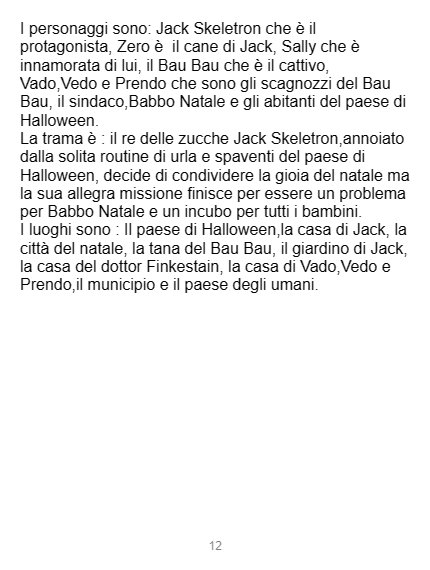 I personaggi sono: Jack Skeletron che è il protagonista, Zero è il cane di Jack, Sally che è innamorata di lui, il Bau Bau che è il cattivo, Vado,Vedo e Prendo che sono gli scagnozzi del Bau Bau, il sindaco,Babbo Natale e gli abitanti del paese di Halloween.

La trama è : il re delle zucche Jack Skeletron,annoiato dalla solita routine di urla e spaventi del paese di Halloween, decide di condividere la gioia del natale ma la sua allegra missione finisce per essere un problema per Babbo Natale e un incubo per tutti i bambini.

I luoghi sono : Il paese di Halloween,la casa di Jack, la città del natale, la tana del Bau Bau, il giardino di Jack, la casa del dottor Finkestain, la casa di Vado,Vedo e Prendo,il municipio e il paese degli umani.

12